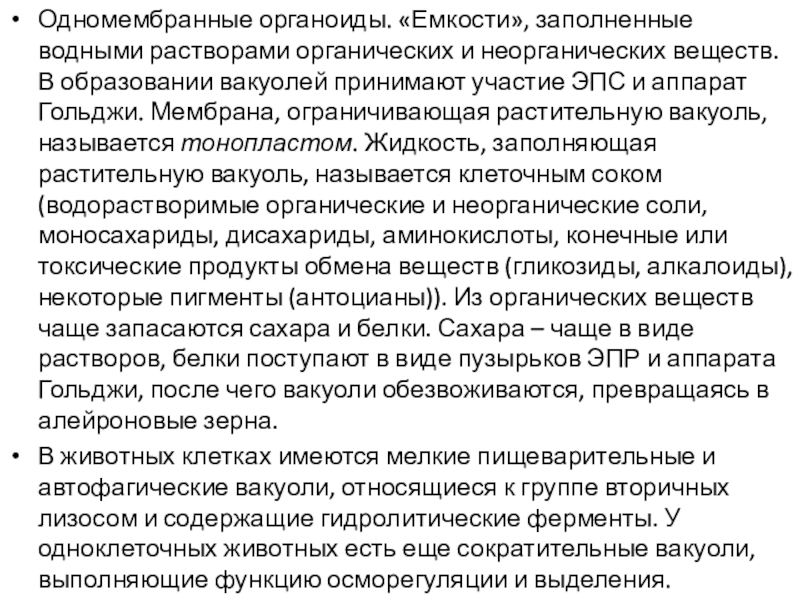 • Одномембранные органоиды. «Емкости», заполненные водными растворами органических и неорганических веществ. В образовании вакуолей принимают участие ЭПС и аппарат Гольджи. Мембрана, ограничивающая растительную вакуоль, называется тонопластом. Жидкость, заполняющая растительную вакуоль, называется клеточным соком (водорастворимые органические и неорганические соли, моносахариды, дисахариды, аминокислоты, конечные или токсические продукты обмена веществ (гликозиды, алкалоиды), некоторые пигменты (антоцианы)). Из органических веществ чаще запасаются сахара и белки. Сахара – чаще в виде растворов, белки поступают в виде пузырьков ЭПР и аппарата Гольджи, после чего вакуоли обезвоживаются, превращаясь в алейроновые зерна.

• В животных клетках имеются мелкие пищеварительные и автофагические вакуоли, относящиеся к группе вторичных лизосом и содержащие гидролитические ферменты. У одноклеточных животных есть еще сократительные вакуоли, выполняющие функцию осморегуляции и выделения.